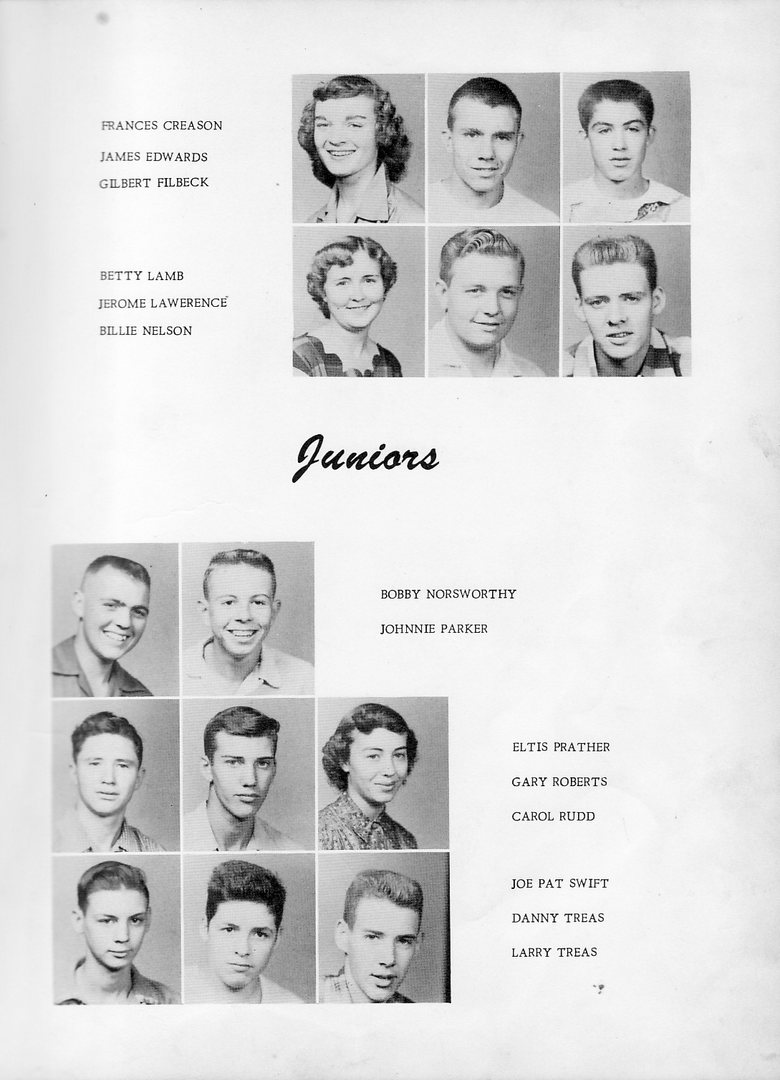 FRANCES CREASON
JAMES EDWARDS
GILBERT FILBECK

BETTY LAMB
JEROME LAWERENCE
BILLIE NELSON

Juniors

BOBBY NORSWORTHY
JOHNNIE PARKER

ELTIS PRATHER
GARY ROBERTS
CAROL RUDD

JOE PAT SWIFT
DANNY TREAS
LARRY TREAS